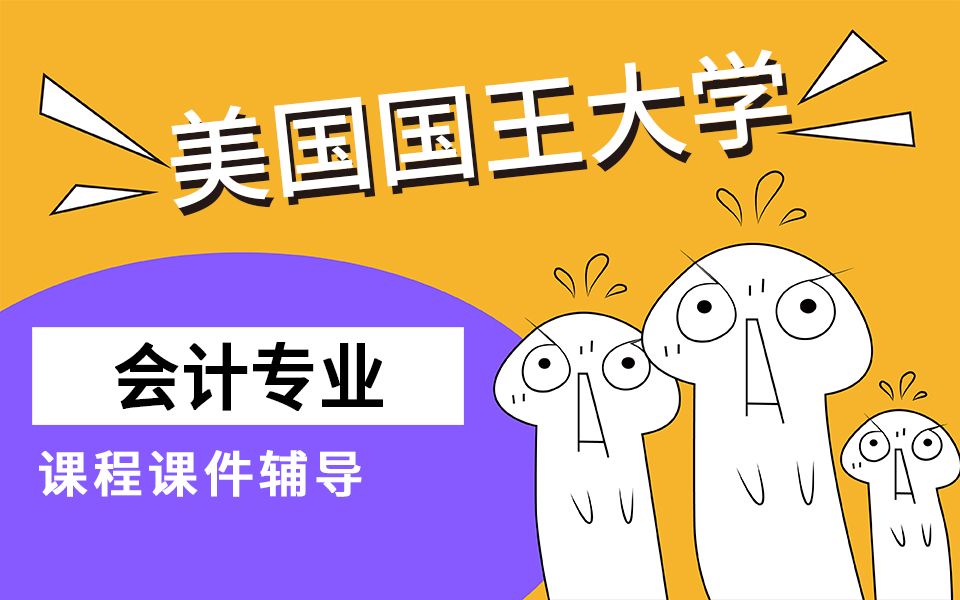 美国国王大学

会计专业

课程课件辅导